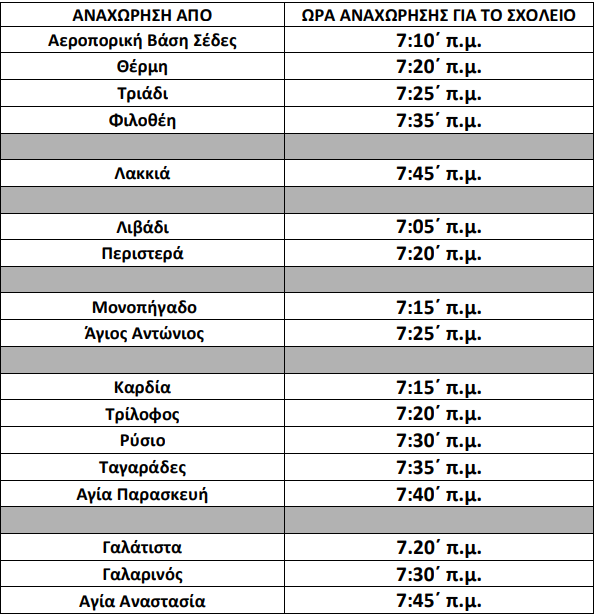 | ΑΝΑΧΩΡΗΣΗ ΑΠΟ | ΩΡΑ ΑΝΑΧΩΡΗΣΗΣ ΓΙΑ ΤΟ ΣΧΟΛΕΙΟ |
|---|---|
| Αεροπορική Βάση Σέδες | 7:10΄ π.μ. |
| Θέρμη | 7:20΄ π.μ. |
| Τριάδι | 7:25΄ π.μ. |
| Φιλοθέη | 7:35΄ π.μ. |
| | |
| Λακκιά | 7:45΄ π.μ. |
| | |
| Λιβάδι | 7:05΄ π.μ. |
| Περιστερά | 7:20΄ π.μ. |
| | |
| Μονοπήγαδο | 7:15΄ π.μ. |
| Άγιος Αντώνιος | 7:25΄ π.μ. |
| | |
| Καρδία | 7:15΄ π.μ. |
| Τρίλοφος | 7:20΄ π.μ. |
| Ρύσιο | 7:30΄ π.μ. |
| Ταγαράδες | 7:35΄ π.μ. |
| Αγία Παρασκευή | 7:40΄ π.μ. |
| | |
| Γαλάτιστα | 7.20΄ π.μ. |
| Γαλαρινός | 7:30΄ π.μ. |
| Αγία Αναστασία | 7:45΄ π.μ. |